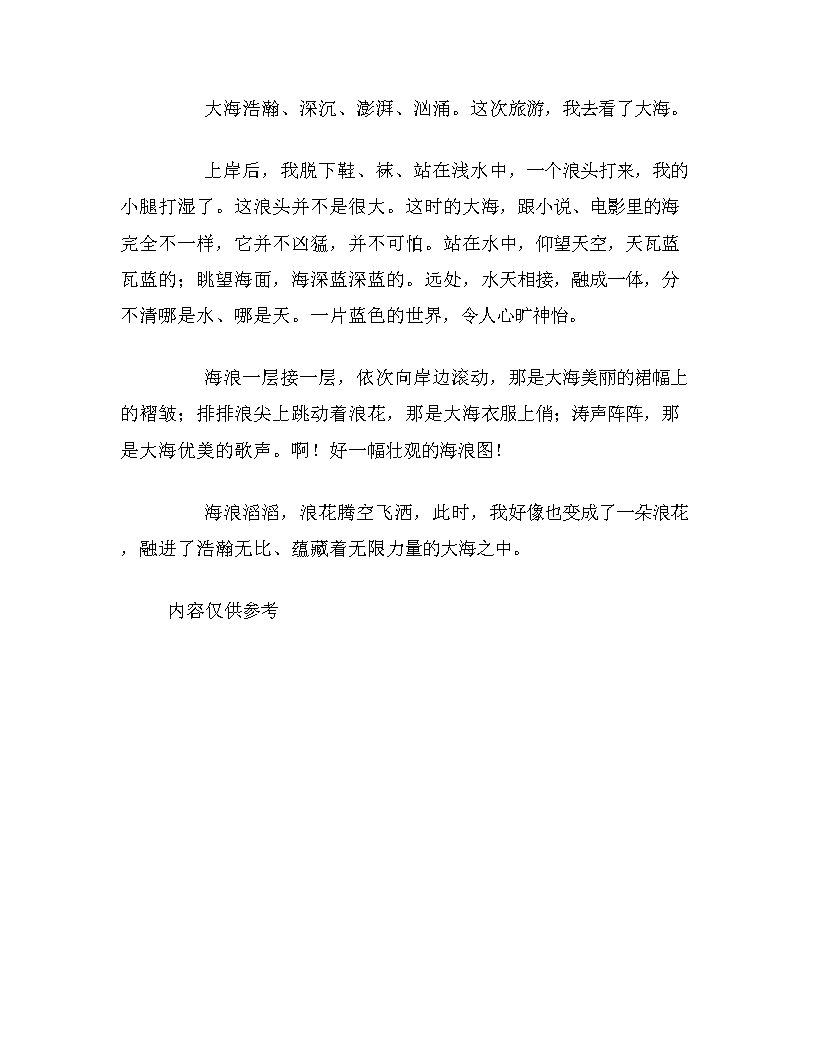 大海浩瀚、深沉、澎湃、汹涌。这次旅游，我去看了大海。

上岸后，我脱下鞋、袜、站在浅水中，一个浪头打来，我的小腿打湿了。这浪头并不是很大。这时的大海，跟小说、电影里的海完全不一样，它并不凶猛，并不可怕。站在水中，仰望天空，天瓦蓝瓦蓝的；眺望海面，海深蓝深蓝的。远处，水天相接，融成一体，分不清哪是水、哪是天。一片蓝色的世界，令人心旷神怡。

海浪一层接一层，依次向岸边滚动，那是大海美丽的裙幅上的褶皱；排排浪尖上跳动着浪花，那是大海衣服上俏；涛声阵阵，那是大海优美的歌声。啊！好一幅壮观的海浪图!

海浪滔滔，浪花腾空飞洒，此时，我好像也变成了一朵浪花，融进了浩瀚无比、蕴藏着无限力量的大海之中。

内容仅供参考